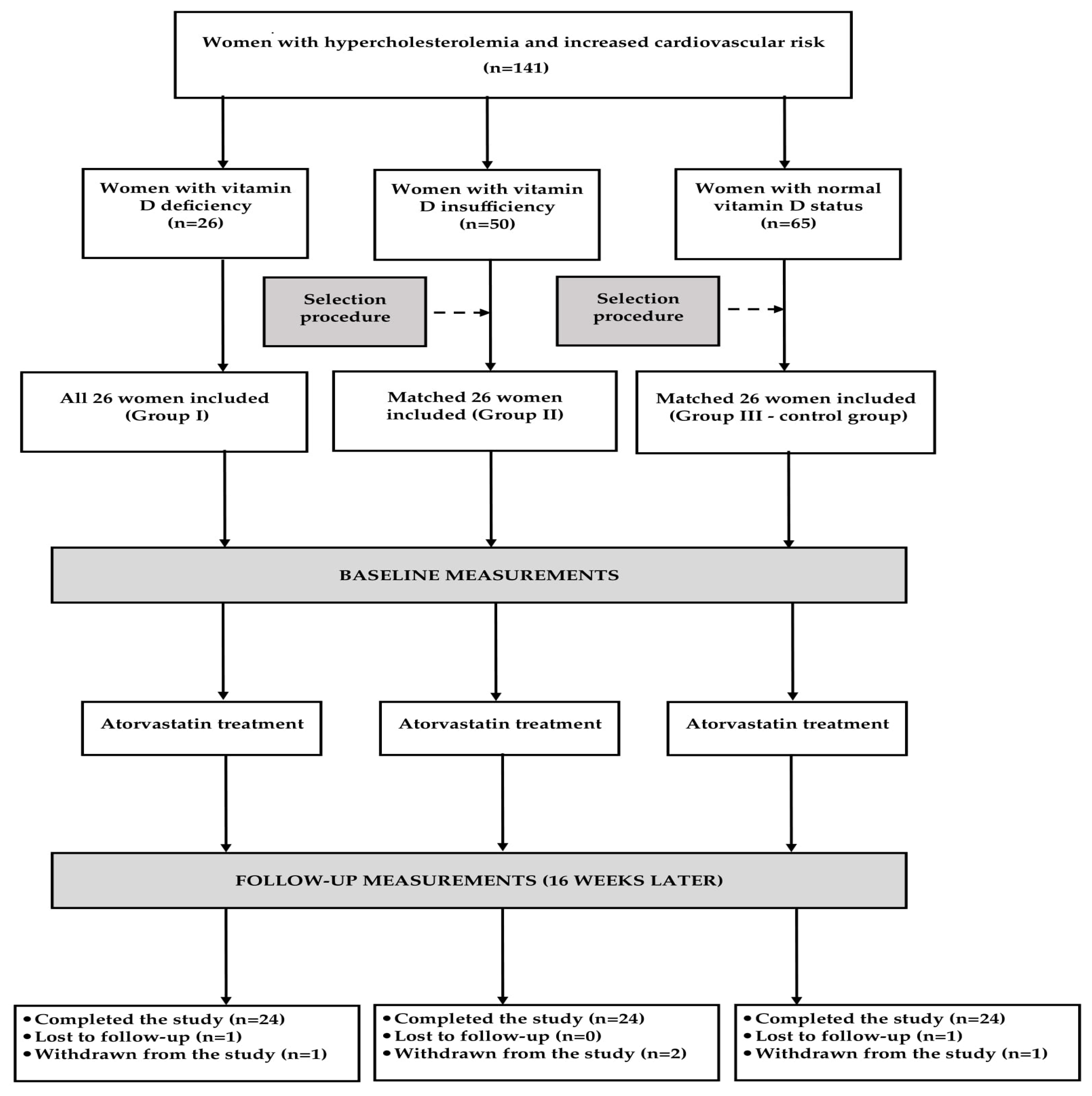 Women with hypercholesterolemia and increased cardiovascular risk
(n=141)

Women with vitamin D deficiency
(n=26)

Women with vitamin D insufficiency
(n=50)

Women with normal vitamin D status
(n=65)

Selection procedure

Selection procedure

All 26 women included
(Group I)

Matched 26 women included (Group II)

Matched 26 women included
(Group III - control group)

BASELINE MEASUREMENTS

Atorvastatin treatment

Atorvastatin treatment

Atorvastatin treatment

FOLLOW-UP MEASUREMENTS (16 WEEKS LATER)

• Completed the study (n=24)
• Lost to follow-up (n=1)
• Withdrawn from the study (n=1)

• Completed the study (n=24)
• Lost to follow-up (n=0)
• Withdrawn from the study (n=2)

• Completed the study (n=24)
• Lost to follow-up (n=1)
• Withdrawn from the study (n=1)